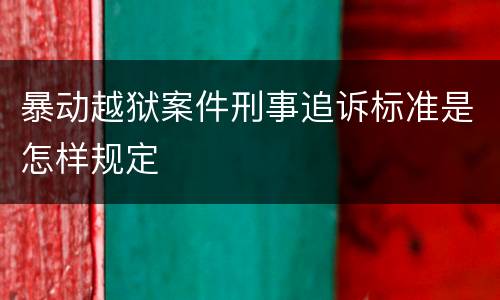 暴动越狱案件刑事追诉标准是怎样规定